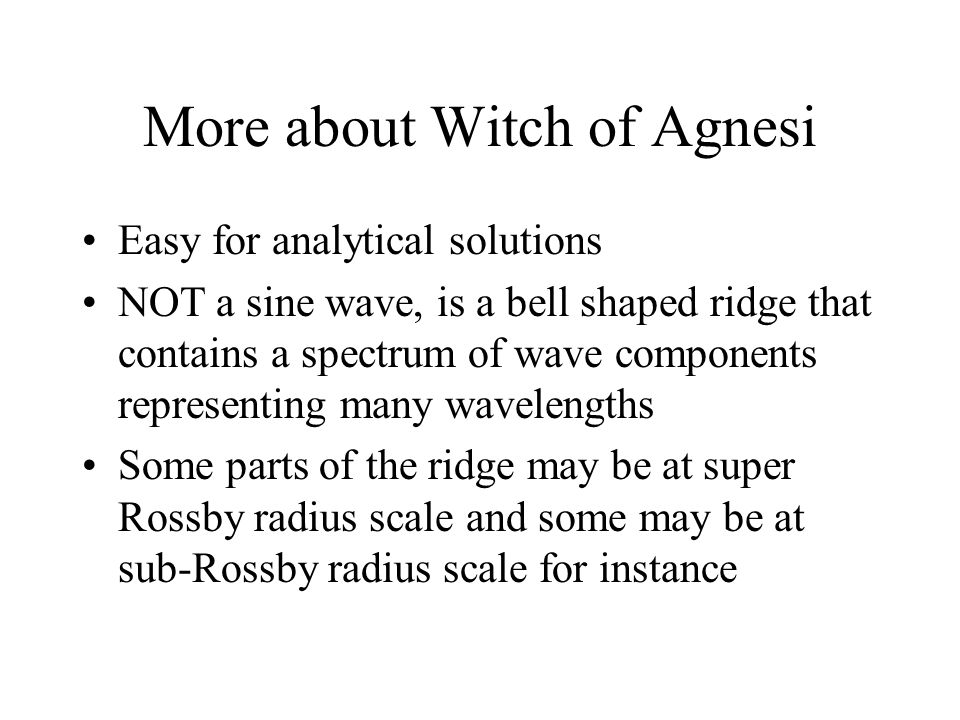 More about Witch of Agnesi

• Easy for analytical solutions
• NOT a sine wave, is a bell shaped ridge that contains a spectrum of wave components representing many wavelengths
• Some parts of the ridge may be at super Rossby radius scale and some may be at sub-Rossby radius scale for instance